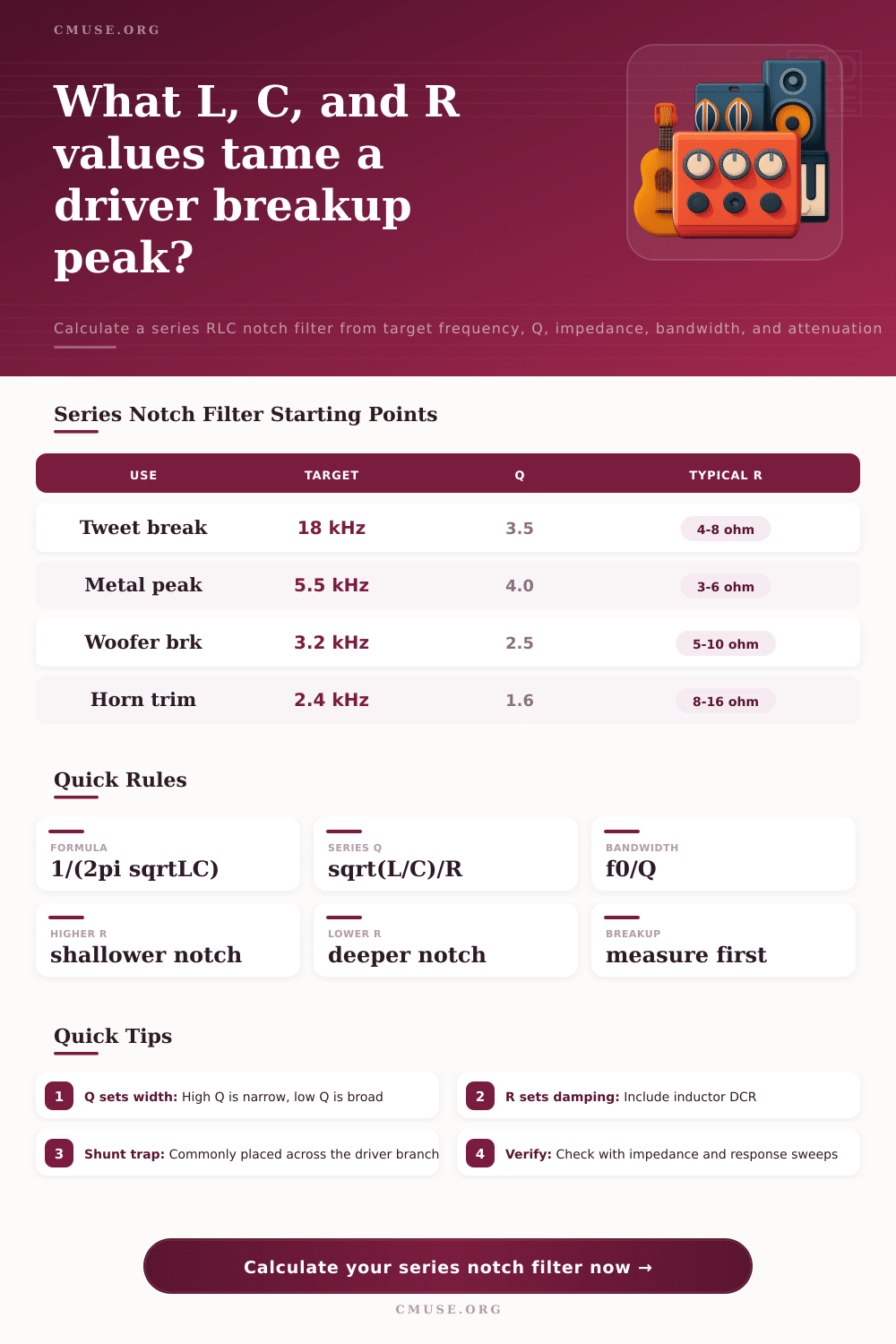 CMUSE.ORG

What L, C, and R values tame a driver breakup peak?

Calculate a series RLC notch filter from target frequency, Q, impedance, bandwidth, and attenuation

Series Notch Filter Starting Points

| USE | TARGET | Q | TYPICAL R |
|---|---|---|---|
| Tweet break | 18 kHz | 3.5 | 4-8 ohm |
| Metal peak | 5.5 kHz | 4.0 | 3-6 ohm |
| Woofer brk | 3.2 kHz | 2.5 | 5-10 ohm |
| Horn trim | 2.4 kHz | 1.6 | 8-16 ohm |

Quick Rules

FORMULA
1/(2pi sqrtLC)

SERIES Q
sqrt(L/C)/R

BANDWIDTH
f0/Q

HIGHER R
shallower notch

LOWER R
deeper notch

BREAKUP
measure first

Quick Tips

1 Q sets width: High Q is narrow, low Q is broad

2 R sets damping: Include inductor DCR

3 Shunt trap: Commonly placed across the driver branch

4 Verify: Check with impedance and response sweeps

Calculate your series notch filter now →

CMUSE.ORG